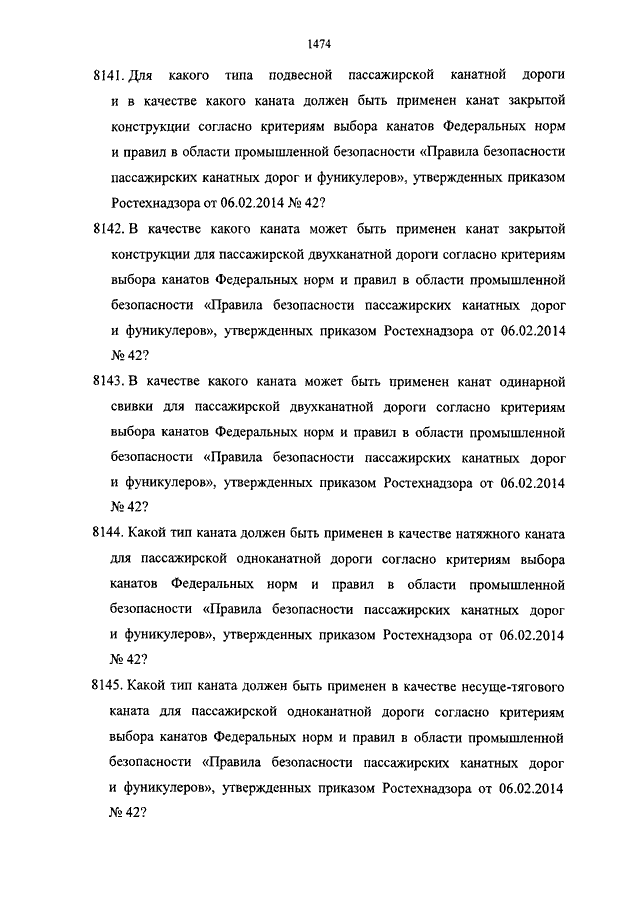 1474

8141. Для какого типа подвесной пассажирской канатной дороги и в качестве какого каната должен быть применен канат закрытой конструкции согласно критериям выбора канатов Федеральных норм и правил в области промышленной безопасности «Правила безопасности пассажирских канатных дорог и фуникулеров», утвержденных приказом Ростехнадзора от 06.02.2014 № 42?

8142. В качестве какого каната может быть применен канат закрытой конструкции для пассажирской двухканатной дороги согласно критериям выбора канатов Федеральных норм и правил в области промышленной безопасности «Правила безопасности пассажирских канатных дорог и фуникулеров», утвержденных приказом Ростехнадзора от 06.02.2014 № 42?

8143. В качестве какого каната может быть применен канат одинарной свивки для пассажирской двухканатной дороги согласно критериям выбора канатов Федеральных норм и правил в области промышленной безопасности «Правила безопасности пассажирских канатных дорог и фуникулеров», утвержденных приказом Ростехнадзора от 06.02.2014 № 42?

8144. Какой тип каната должен быть применен в качестве натяжного каната для пассажирской одноканатной дороги согласно критериям выбора канатов Федеральных норм и правил в области промышленной безопасности «Правила безопасности пассажирских канатных дорог и фуникулеров», утвержденных приказом Ростехнадзора от 06.02.2014 № 42?

8145. Какой тип каната должен быть применен в качестве несуще-тягового каната для пассажирской одноканатной дороги согласно критериям выбора канатов Федеральных норм и правил в области промышленной безопасности «Правила безопасности пассажирских канатных дорог и фуникулеров», утвержденных приказом Ростехнадзора от 06.02.2014 № 42?